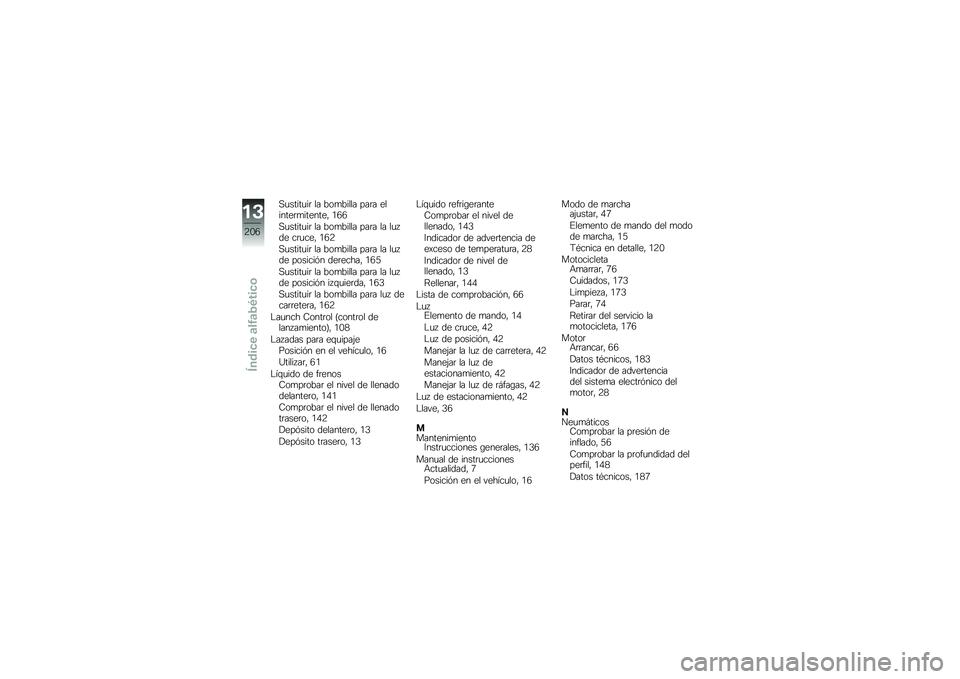 13
206
Índice alfabético

Sustituir la bombilla para el intermitente, 166
Sustituir la bombilla para la luz de cruce, 162
Sustituir la bombilla para la luz de posición derecha, 165
Sustituir la bombilla para la luz de posición izquierda, 163
Sustituir la bombilla para luz de carretera, 162
Launch Control (control de lanzamiento), 108
Lazadas para equipaje
Posición en el vehículo, 16
Utilizar, 61
Líquido de frenos
Comprobar el nivel de llenado delantero, 141
Comprobar el nivel de llenado trasero, 142
Depósito delantero, 13
Depósito trasero, 13

Líquido refrigerante
Comprobar el nivel de llenado, 143
Indicador de advertencia de exceso de temperatura, 28
Indicador de nivel de llenado, 13
Rellenar, 144
Lista de comprobación, 66
Luz
Elemento de mando, 14
Luz de cruce, 42
Luz de posición, 42
Manejar la luz de carretera, 42
Manejar la luz de estacionamiento, 42
Manejar la luz de ráfagas, 42
Luz de estacionamiento, 42
Llave, 36

M
Mantenimiento
Instrucciones generales, 136
Manual de instrucciones
Actualidad, 7
Posición en el vehículo, 16

Modo de marcha
ajustar, 47
Elemento de mando del modo de marcha, 15
Técnica en detalle, 120
Motocicleta
Amarrar, 76
Cuidados, 173
Limpieza, 173
Parar, 74
Retirar del servicio la motocicleta, 176
Motor
Arrancar, 66
Datos técnicos, 183
Indicador de advertencia del sistema electrónico del motor, 28

N
Neumáticos
Comprobar la presión de inflado, 56
Comprobar la profundidad del perfil, 148
Datos técnicos, 187

carmanualsonline.info